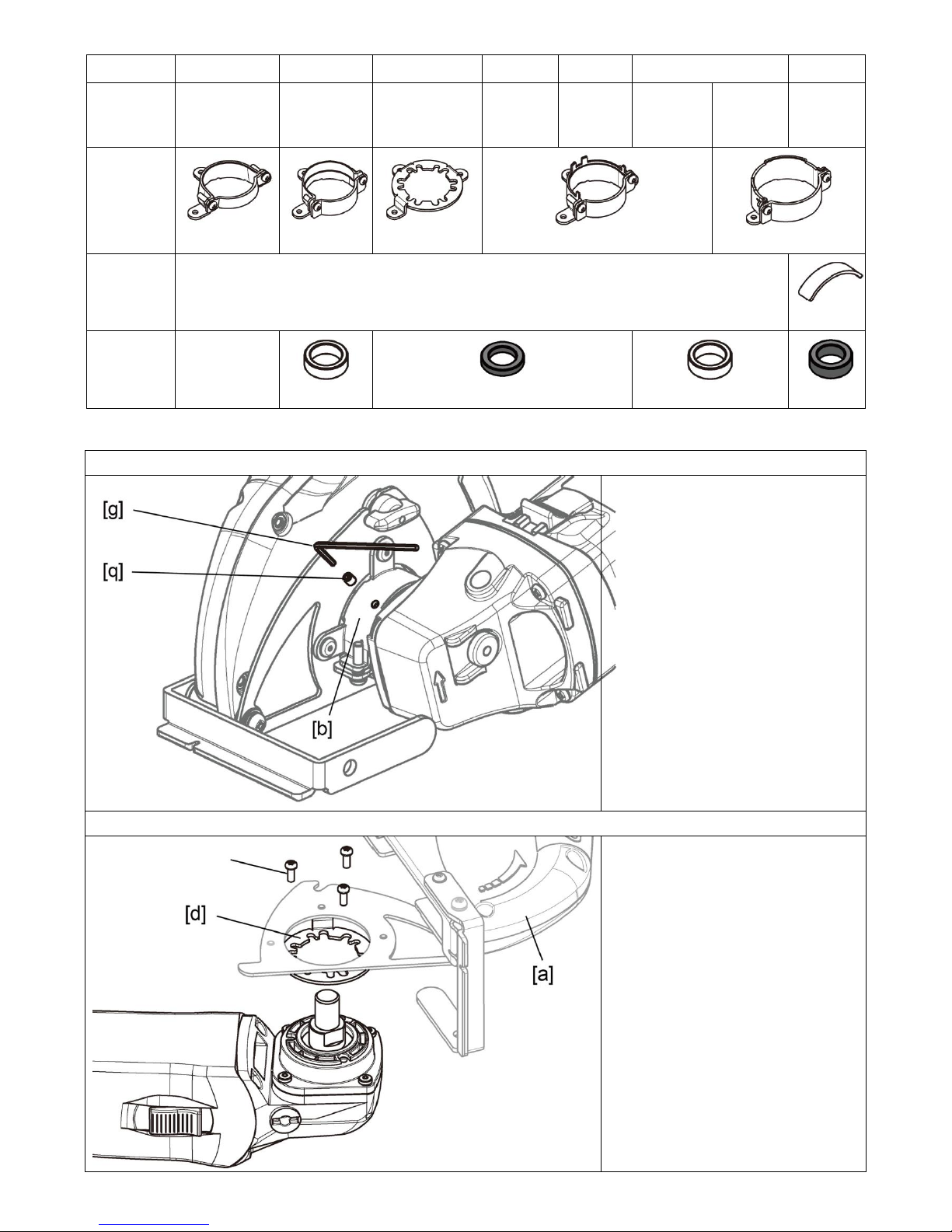 [g]

[q]

[b]

[d]

[a]